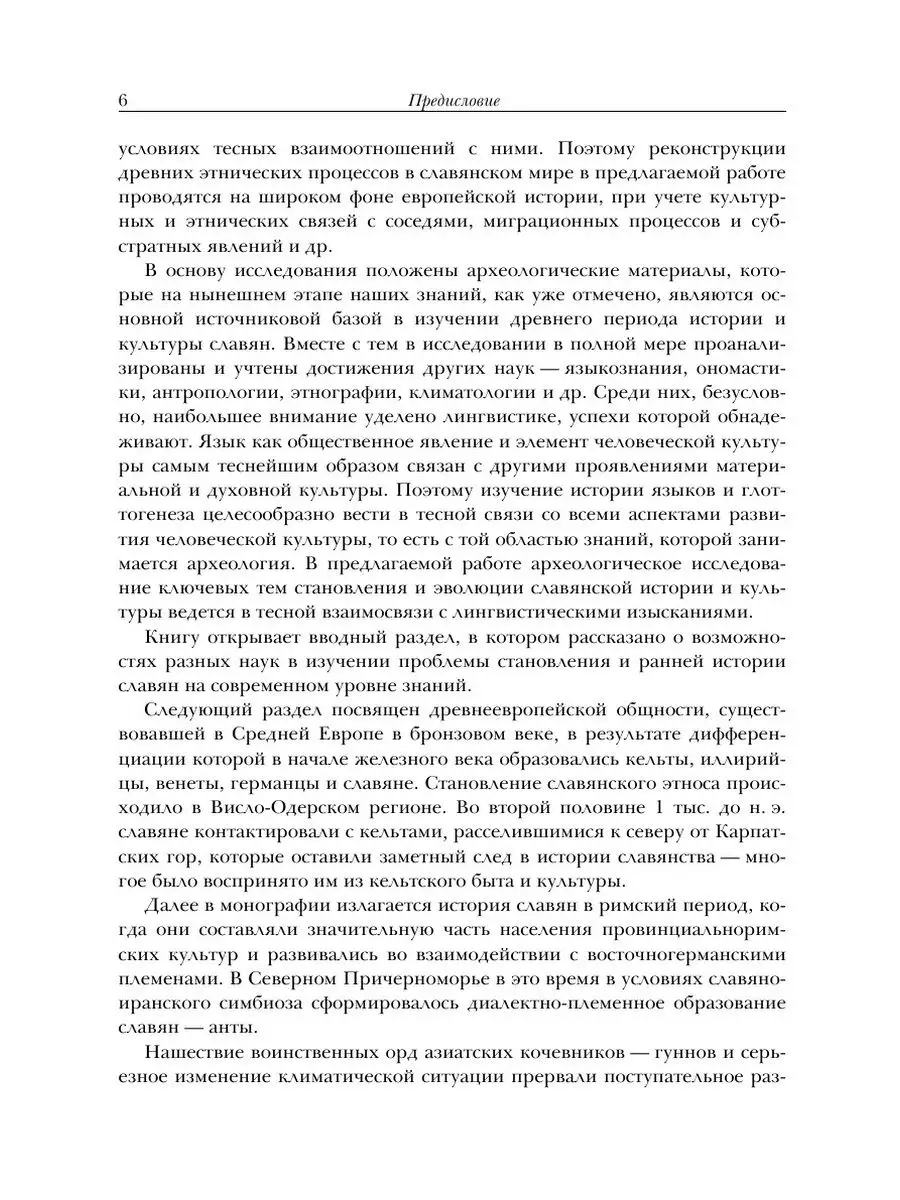 6 Предисловие

условиях тесных взаимоотношений с ними. Поэтому реконструкции древних этнических процессов в славянском мире в предлагаемой работе проводятся на широком фоне европейской истории, при учете культурных и этнических связей с соседями, миграционных процессов и субстратных явлений и др.

В основу исследования положены археологические материалы, которые на нынешнем этапе наших знаний, как уже отмечено, являются основной источниковой базой в изучении древнего периода истории и культуры славян. Вместе с тем в исследовании в полной мере проанализированы и учтены достижения других наук — языкознания, ономастики, антропологии, этнографии, климатологии и др. Среди них, безусловно, наибольшее внимание уделено лингвистике, успехи которой обнадеживают. Язык как общественное явление и элемент человеческой культуры самым теснейшим образом связан с другими проявлениями материальной и духовной культуры. Поэтому изучение истории языков и глоттогенеза целесообразно вести в тесной связи со всеми аспектами развития человеческой культуры, то есть с той областью знаний, которой занимается археология. В предлагаемой работе археологическое исследование ключевых тем становления и эволюции славянской истории и культуры ведется в тесной взаимосвязи с лингвистическими изысканиями.

Книгу открывает вводный раздел, в котором рассказано о возможностях разных наук в изучении проблемы становления и ранней истории славян на современном уровне знаний.

Следующий раздел посвящен древнеевропейской общности, существовавшей в Средней Европе в бронзовом веке, в результате дифференциации которой в начале железного века образовались кельты, иллирийцы, венеты, германцы и славяне. Становление славянского этноса происходило в Висло-Одерском регионе. Во второй половине 1 тыс. до н. э. славяне контактировали с кельтами, расселившимися к северу от Карпатских гор, которые оставили заметный след в истории славянства — многое было воспринято им из кельтского быта и культуры.

Далее в монографии излагается история славян в римский период, когда они составляли значительную часть населения провинциальноримских культур и развивались во взаимодействии с восточногерманскими племенами. В Северном Причерноморье в это время в условиях славяноиранского симбиоза сформировалось диалектно-племенное образование славян — анты.

Нашествие воинственных орд азиатских кочевников — гуннов и серьезное изменение климатической ситуации прервали поступательное раз-